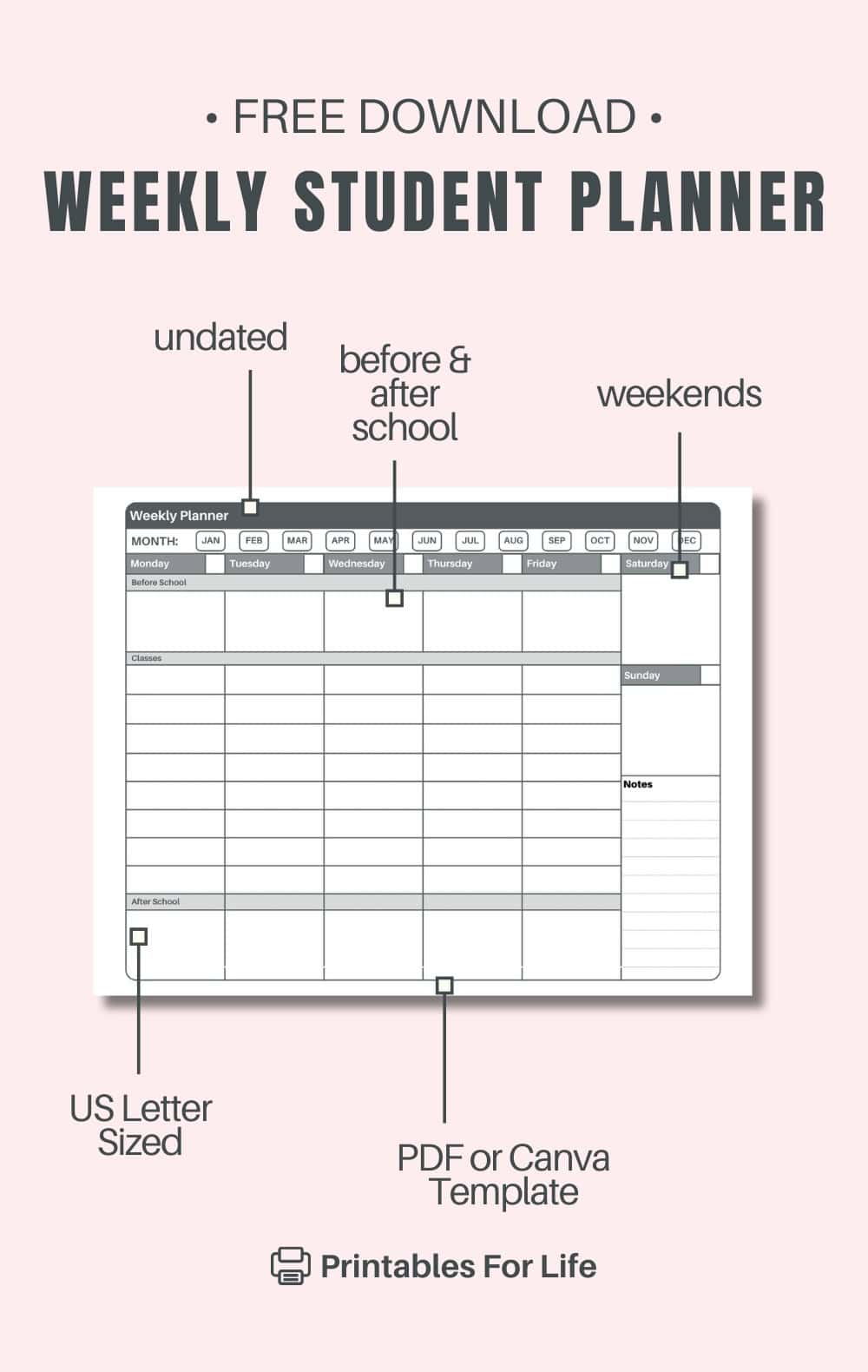 • FREE DOWNLOAD •

WEEKLY STUDENT PLANNER

undated

before & after school

weekends

Weekly Planner

MONTH: JAN FEB MAR APR MAY JUN JUL AUG SEP OCT NOV DEC

Monday Tuesday Wednesday Thursday Friday Saturday

Before School

Classes

Sunday

Notes

After School

US Letter Sized

PDF or Canva Template

Printables For Life